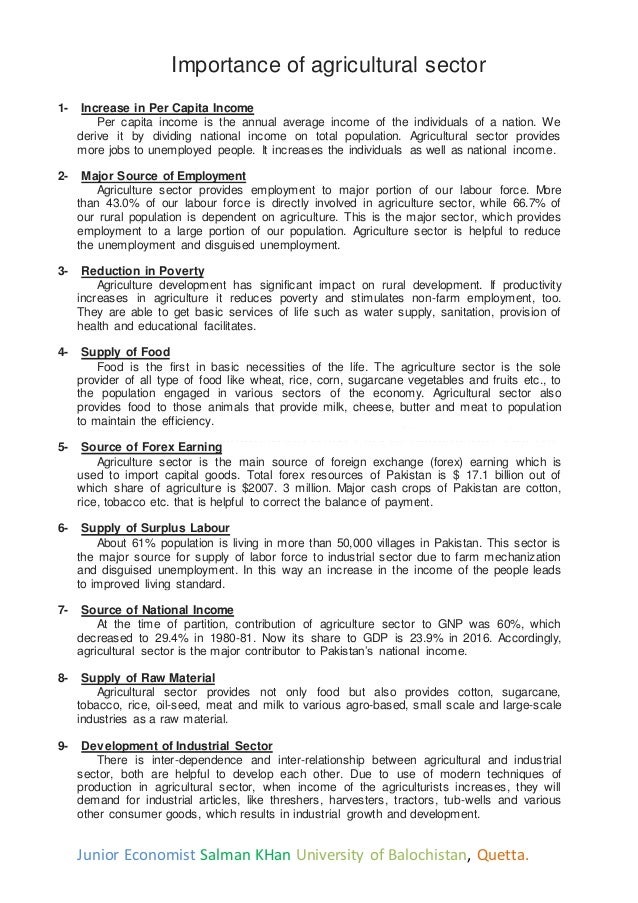 Importance of agricultural sector

1- Increase in Per Capita Income
Per capita income is the annual average income of the individuals of a nation. We derive it by dividing national income on total population. Agricultural sector provides more jobs to unemployed people. It increases the individuals as well as national income.

2- Major Source of Employment
Agriculture sector provides employment to major portion of our labour force. More than 43.0% of our labour force is directly involved in agriculture sector, while 66.7% of our rural population is dependent on agriculture. This is the major sector, which provides employment to a large portion of our population. Agriculture sector is helpful to reduce the unemployment and disguised unemployment.

3- Reduction in Poverty
Agriculture development has significant impact on rural development. If productivity increases in agriculture it reduces poverty and stimulates non-farm employment, too. They are able to get basic services of life such as water supply, sanitation, provision of health and educational facilitates.

4- Supply of Food
Food is the first in basic necessities of the life. The agriculture sector is the sole provider of all type of food like wheat, rice, corn, sugarcane vegetables and fruits etc., to the population engaged in various sectors of the economy. Agricultural sector also provides food to those animals that provide milk, cheese, butter and meat to population to maintain the efficiency.

5- Source of Forex Earning
Agriculture sector is the main source of foreign exchange (forex) earning which is used to import capital goods. Total forex resources of Pakistan is $ 17.1 billion out of which share of agriculture is $2007. 3 million. Major cash crops of Pakistan are cotton, rice, tobacco etc. that is helpful to correct the balance of payment.

6- Supply of Surplus Labour
About 61% population is living in more than 50,000 villages in Pakistan. This sector is the major source for supply of labor force to industrial sector due to farm mechanization and disguised unemployment. In this way an increase in the income of the people leads to improved living standard.

7- Source of National Income
At the time of partition, contribution of agriculture sector to GNP was 60%, which decreased to 29.4% in 1980-81. Now its share to GDP is 23.9% in 2016. Accordingly, agricultural sector is the major contributor to Pakistan's national income.

8- Supply of Raw Material
Agricultural sector provides not only food but also provides cotton, sugarcane, tobacco, rice, oil-seed, meat and milk to various agro-based, small scale and large-scale industries as a raw material.

9- Development of Industrial Sector
There is inter-dependence and inter-relationship between agricultural and industrial sector, both are helpful to develop each other. Due to use of modern techniques of production in agricultural sector, when income of the agriculturists increases, they will demand for industrial articles, like threshers, harvesters, tractors, tub-wells and various other consumer goods, which results in industrial growth and development.

Junior Economist Salman KHan University of Balochistan, Quetta.